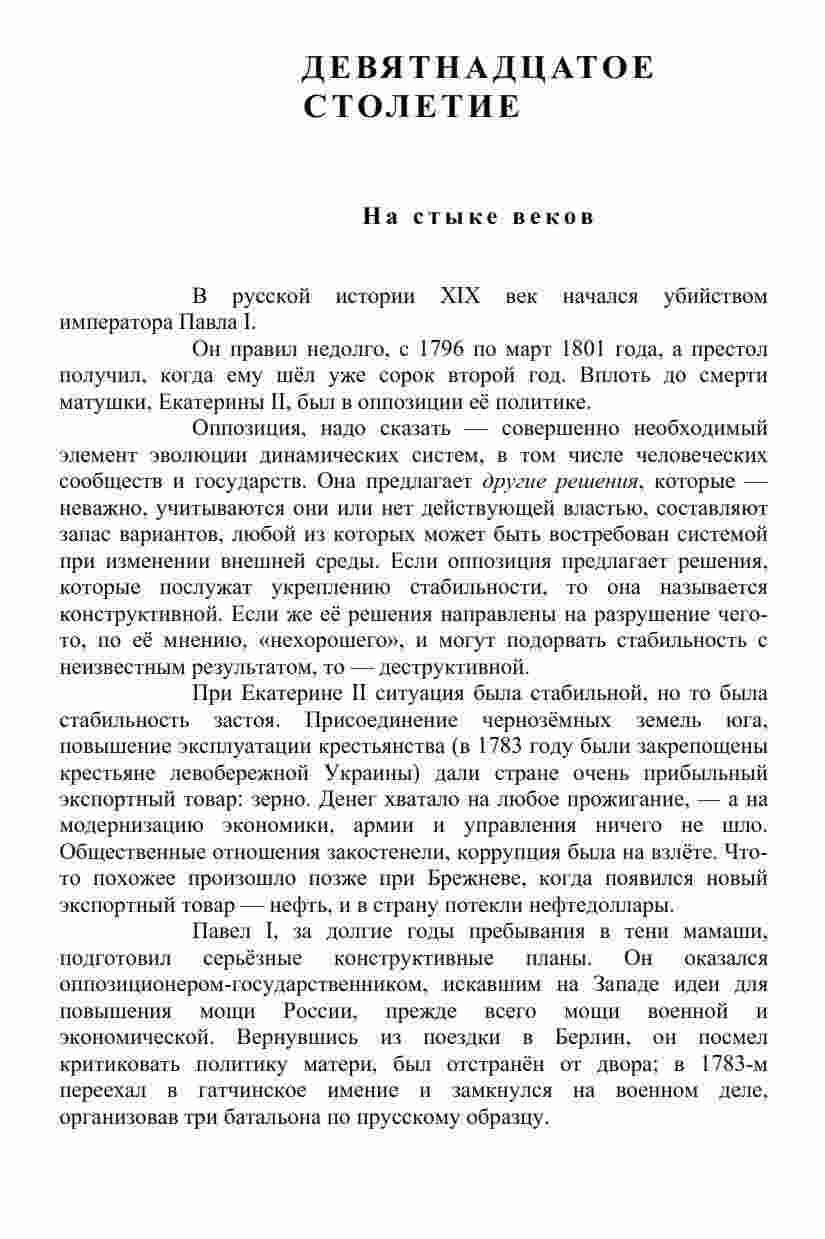 ДЕВЯТНАДЦАТОЕ СТОЛЕТИЕ

На стыке веков

В русской истории XIX век начался убийством императора Павла I.

Он правил недолго, с 1796 по март 1801 года, а престол получил, когда ему шёл уже сорок второй год. Вплоть до смерти матушки, Екатерины II, был в оппозиции её политике.

Оппозиция, надо сказать — совершенно необходимый элемент эволюции динамических систем, в том числе человеческих сообществ и государств. Она предлагает другие решения, которые — неважно, учитываются они или нет действующей властью, составляют запас вариантов, любой из которых может быть востребован системой при изменении внешней среды. Если оппозиция предлагает решения, которые послужат укреплению стабильности, то она называется конструктивной. Если же её решения направлены на разрушение чего-то, по её мнению, «нехорошего», и могут подорвать стабильность с неизвестным результатом, то — деструктивной.

При Екатерине II ситуация была стабильной, но то была стабильность застоя. Присоединение чернозёмных земель юга, повышение эксплуатации крестьянства (в 1783 году были закрепощены крестьяне левобережной Украины) дали стране очень прибыльный экспортный товар: зерно. Денег хватало на любое прожигание, — а на модернизацию экономики, армии и управления ничего не шло. Общественные отношения закостенели, коррупция была на взлёте. Что-то похожее произошло позже при Брежневе, когда появился новый экспортный товар — нефть, и в страну потекли нефтедоллары.

Павел I, за долгие годы пребывания в тени мамаши, подготовил серьёзные конструктивные планы. Он оказался оппозиционером-государственником, искавшим на Западе идеи для повышения мощи России, прежде всего мощи военной и экономической. Вернувшись из поездки в Берлин, он посмел критиковать политику матери, был отстранён от двора; в 1783-м переехал в гатчинское имение и замкнулся на военном деле, организовав три батальона по прусскому образцу.